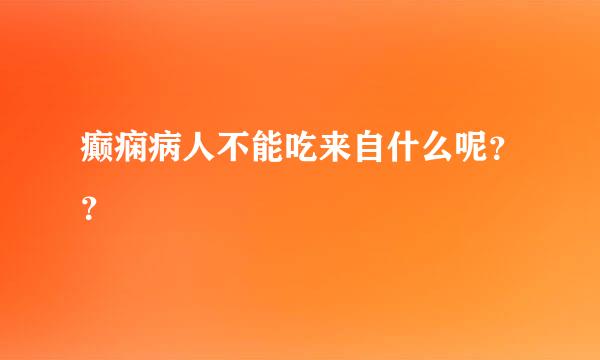 癫痫病人不能吃来自什么呢??